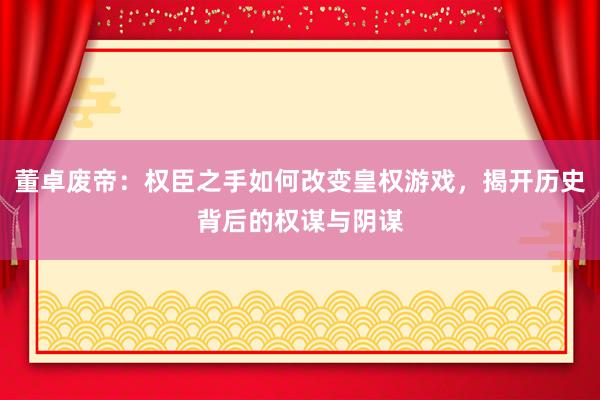 董卓废帝：权臣之手如何改变皇权游戏，揭开历史背后的权谋与阴谋